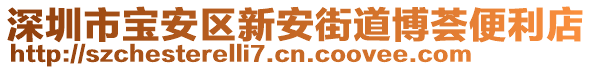 深圳市宝安区新安街道博荟便利店
http://szchesterelli7.cn.coovee.com